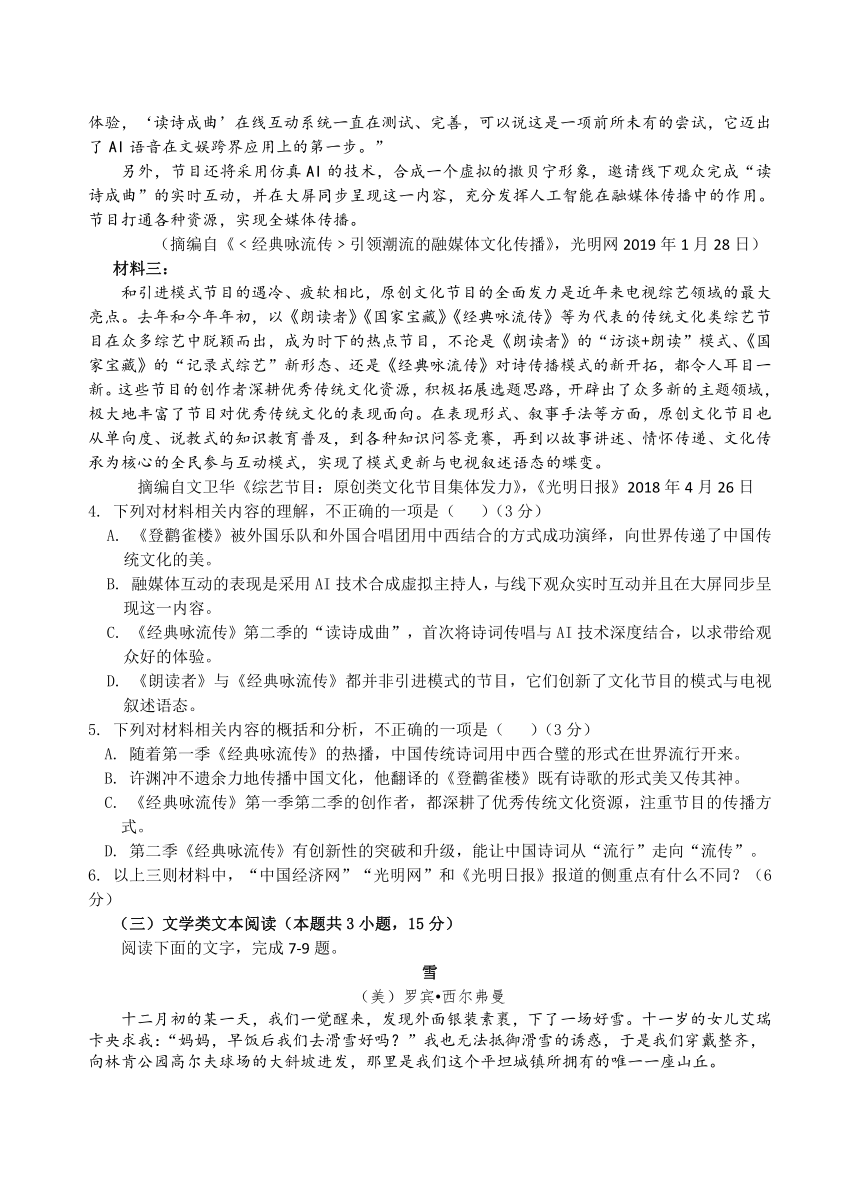 体验，‘读诗成曲’在线互动系统一直在测试、完善，可以说这是一项前所未有的尝试，它迈出了 AI 语音在文娱跨界应用上的第一步。”

另外，节目还将采用仿真 AI 的技术，合成一个虚拟的撒贝宁形象，邀请线下观众完成“读诗成曲”的实时互动，并在大屏同步呈现这一内容，充分发挥人工智能在融媒体传播中的作用。节目打通各种资源，实现全媒体传播。

（摘编自《＜经典咏流传＞引领潮流的融媒体文化传播》，光明网 2019 年 1 月 28 日）

材料三：

和引进模式节目的遇冷、疲软相比，原创文化节目的全面发力是近年来电视综艺领域的最大亮点。去年和今年年初，以《朗读者》《国家宝藏》《经典咏流传》等为代表的传统文化类综艺节目在众多综艺中脱颖而出，成为时下的热点节目，不论是《朗读者》的“访谈+朗读”模式、《国家宝藏》的“记录式综艺”新形态、还是《经典咏流传》对诗传播模式的新开拓，都令人耳目一新。这些节目的创作者深耕优秀传统文化资源，积极拓展选题思路，开辟出了众多新的主题领域，极大地丰富了节目对优秀传统文化的表现面向。在表现形式、叙事手法等方面，原创文化节目也从单向度、说教式的知识教育普及，到各种知识问答竞赛，再到以故事讲述、情怀传递、文化传承为核心的全民参与互动模式，实现了模式更新与电视叙述语态的蝶变。

摘编自文卫华《综艺节目：原创类文化节目集体发力》，《光明日报》2018 年 4 月 26 日

4. 下列对材料相关内容的理解，不正确的一项是（　　）（3 分）

A. 《登鹳雀楼》被外国乐队和外国合唱团用中西结合的方式成功演绎，向世界传递了中国传统文化的美。

B. 融媒体互动的表现是采用 AI 技术合成虚拟主持人，与线下观众实时互动并且在大屏同步呈现这一内容。

C. 《经典咏流传》第二季的“读诗成曲”，首次将诗词传唱与 AI 技术深度结合，以求带给观众好的体验。

D. 《朗读者》与《经典咏流传》都并非引进模式的节目，它们创新了文化节目的模式与电视叙述语态。

5. 下列对材料相关内容的概括和分析，不正确的一项是（　　）（3 分）

A. 随着第一季《经典咏流传》的热播，中国传统诗词用中西合璧的形式在世界流行开来。

B. 许渊冲不遗余力地传播中国文化，他翻译的《登鹳雀楼》既有诗歌的形式美又传其神。

C. 《经典咏流传》第一季第二季的创作者，都深耕了优秀传统文化资源，注重节目的传播方式。

D. 第二季《经典咏流传》有创新性的突破和升级，能让中国诗词从“流行”走向“流传”。

6. 以上三则材料中，“中国经济网”“光明网”和《光明日报》报道的侧重点有什么不同？（6 分）

（三）文学类文本阅读（本题共 3 小题，15 分）

阅读下面的文字，完成 7-9 题。

雪

（美）罗宾•西尔弗曼

十二月初的某一天，我们一觉醒来，发现外面银装素裹，下了一场好雪。十一岁的女儿艾瑞卡央求我：“妈妈，早饭后我们去滑雪好吗？”我也无法抵御滑雪的诱惑，于是我们穿戴整齐，向林肯公园高尔夫球场的大斜坡进发，那里是我们这个平坦城镇所拥有的唯一一座山丘。